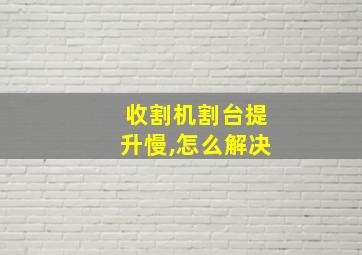 收割机割台提升慢,怎么解决